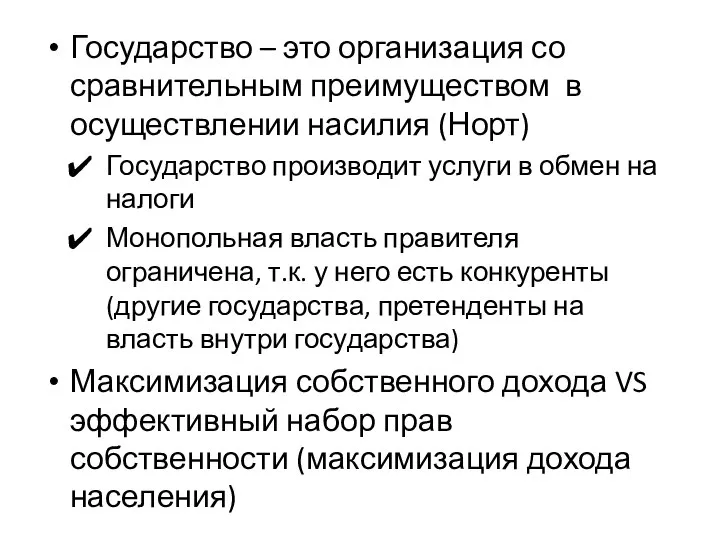 • Государство – это организация со сравнительным преимуществом в осуществлении насилия (Норт)

✔ Государство производит услуги в обмен на налоги

✔ Монопольная власть правителя ограничена, т.к. у него есть конкуренты (другие государства, претенденты на власть внутри государства)

• Максимизация собственного дохода VS эффективный набор прав собственности (максимизация дохода населения)